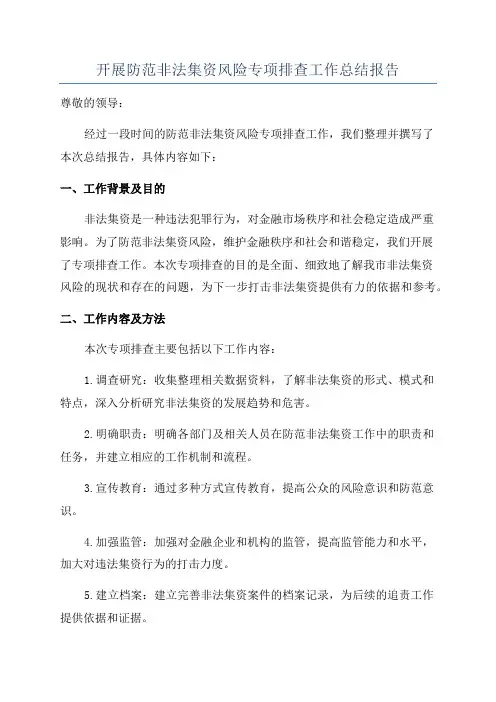 开展防范非法集资风险专项排查工作总结报告

尊敬的领导：

经过一段时间的防范非法集资风险专项排查工作，我们整理并撰写了本次总结报告，具体内容如下：

一、工作背景及目的

非法集资是一种违法犯罪行为，对金融市场秩序和社会稳定造成严重影响。为了防范非法集资风险，维护金融秩序和社会和谐稳定，我们开展了专项排查工作。本次专项排查的目的是全面、细致地了解我市非法集资风险的现状和存在的问题，为下一步打击非法集资提供有力的依据和参考。

二、工作内容及方法

本次专项排查主要包括以下工作内容：

1. 调查研究：收集整理相关数据资料，了解非法集资的形式、模式和特点，深入分析研究非法集资的发展趋势和危害。

2. 明确职责：明确各部门及相关人员在防范非法集资工作中的职责和任务，并建立相应的工作机制和流程。

3. 宣传教育：通过多种方式宣传教育，提高公众的风险意识和防范意识。

4. 加强监管：加强对金融企业和机构的监管，提高监管能力和水平，加大对违法集资行为的打击力度。

5. 建立档案：建立完善非法集资案件的档案记录，为后续的追责工作提供依据和证据。